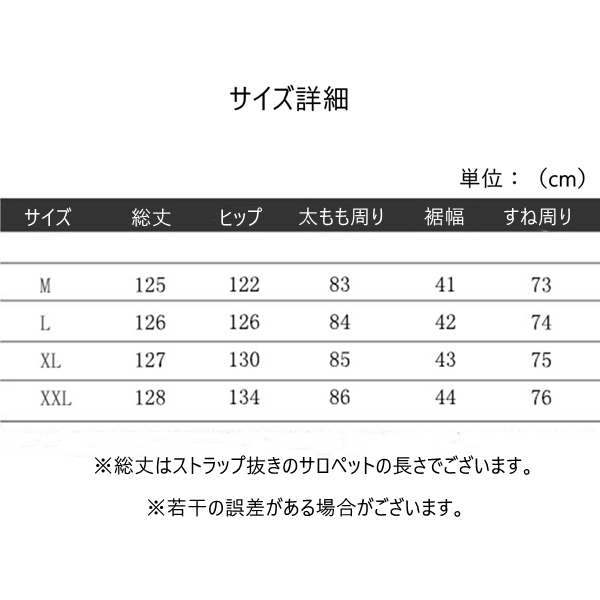 サイズ詳細

単位：（cm）

| サイズ | 総丈 | ヒップ | 太もも周り | 裾幅 | すね周り |
|---|---|---|---|---|---|
| M | 125 | 122 | 83 | 41 | 73 |
| L | 126 | 126 | 84 | 42 | 74 |
| XL | 127 | 130 | 85 | 43 | 75 |
| XXL | 128 | 134 | 86 | 44 | 76 |

※総丈はストラップ抜きのサロペットの長さでございます。

※若干の誤差がある場合がございます。